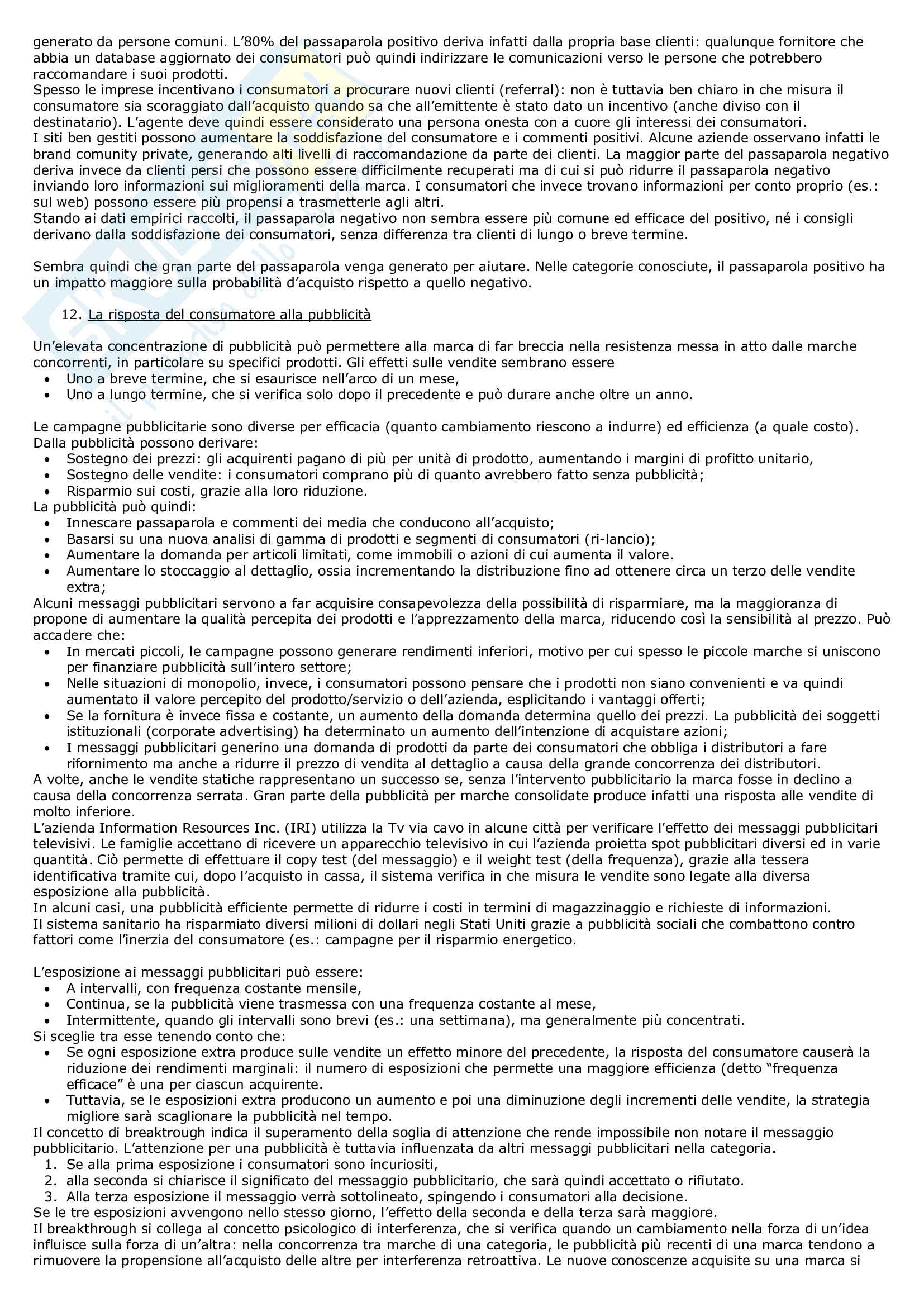 generato da persone comuni. L'80% del passaparola positivo deriva infatti dalla propria base clienti: qualunque fornitore che abbia un database aggiornato dei consumatori può quindi indirizzare le comunicazioni verso le persone che potrebbero raccomandare i suoi prodotti.
Spesso le imprese incentivano i consumatori a procurare nuovi clienti (referral): non è tuttavia ben chiaro in che misura il consumatore sia scoraggiato dall'acquisto quando sa che all'emittente è stato dato un incentivo (anche diviso con il destinatario). L'agente deve quindi essere considerato una persona onesta con a cuore gli interessi dei consumatori.
I siti ben gestiti possono aumentare la soddisfazione del consumatore e i commenti positivi. Alcune aziende osservano infatti le brand comunity private, generando alti livelli di raccomandazione da parte dei clienti. La maggior parte del passaparola negativo deriva invece da clienti persi che possono essere difficilmente recuperati ma di cui si può ridurre il passaparola negativo inviando loro informazioni sui miglioramenti della marca. I consumatori che invece trovano informazioni per conto proprio (es.: sul web) possono essere più propensi a trasmetterle agli altri.
Stando ai dati empirici raccolti, il passaparola negativo non sembra essere più comune ed efficace del positivo, né i consigli derivano dalla soddisfazione dei consumatori, senza differenza tra clienti di lungo o breve termine.

Sembra quindi che gran parte del passaparola venga generato per aiutare. Nelle categorie conosciute, il passaparola positivo ha un impatto maggiore sulla probabilità d'acquisto rispetto a quello negativo.

12. La risposta del consumatore alla pubblicità

Un'elevata concentrazione di pubblicità può permettere alla marca di far breccia nella resistenza messa in atto dalle marche concorrenti, in particolare su specifici prodotti. Gli effetti sulle vendite sembrano essere
• Uno a breve termine, che si esaurisce nell'arco di un mese,
• Uno a lungo termine, che si verifica solo dopo il precedente e può durare anche oltre un anno.

Le campagne pubblicitarie sono diverse per efficacia (quanto cambiamento riescono a indurre) ed efficienza (a quale costo).
Dalla pubblicità possono derivare:
• Sostegno dei prezzi: gli acquirenti pagano di più per unità di prodotto, aumentando i margini di profitto unitario,
• Sostegno delle vendite: i consumatori comprano più di quanto avrebbero fatto senza pubblicità;
• Risparmio sui costi, grazie alla loro riduzione.
La pubblicità può quindi:
• Innescare passaparola e commenti dei media che conducono all'acquisto;
• Basarsi su una nuova analisi di gamma di prodotti e segmenti di consumatori (ri-lancio);
• Aumentare la domanda per articoli limitati, come immobili o azioni di cui aumenta il valore.
• Aumentare lo stoccaggio al dettaglio, ossia incrementando la distribuzione fino ad ottenere circa un terzo delle vendite extra;
Alcuni messaggi pubblicitari servono a far acquisire consapevolezza della possibilità di risparmiare, ma la maggioranza di propone di aumentare la qualità percepita dei prodotti e l'apprezzamento della marca, riducendo così la sensibilità al prezzo. Può accadere che:
• In mercati piccoli, le campagne possono generare rendimenti inferiori, motivo per cui spesso le piccole marche si uniscono per finanziare pubblicità sull'intero settore;
• Nelle situazioni di monopolio, invece, i consumatori possono pensare che i prodotti non siano convenienti e va quindi aumentato il valore percepito del prodotto/servizio o dell'azienda, esplicitando i vantaggi offerti;
• Se la fornitura è invece fissa e costante, un aumento della domanda determina quello dei prezzi. La pubblicità dei soggetti istituzionali (corporate advertising) ha determinato un aumento dell'intenzione di acquistare azioni;
• I messaggi pubblicitari generino una domanda di prodotti da parte dei consumatori che obbliga i distributori a fare rifornimento ma anche a ridurre il prezzo di vendita al dettaglio a causa della grande concorrenza dei distributori.
A volte, anche le vendite statiche rappresentano un successo se, senza l'intervento pubblicitario la marca fosse in declino a causa della concorrenza serrata. Gran parte della pubblicità per marche consolidate produce infatti una risposta alle vendite di molto inferiore.
L'azienda Information Resources Inc. (IRI) utilizza la Tv via cavo in alcune città per verificare l'effetto dei messaggi pubblicitari televisivi. Le famiglie accettano di ricevere un apparecchio televisivo in cui l'azienda proietta spot pubblicitari diversi ed in varie quantità. Ciò permette di effettuare il copy test (del messaggio) e il weight test (della frequenza), grazie alla tessera identificativa tramite cui, dopo l'acquisto in cassa, il sistema verifica in che misura le vendite sono legate alla diversa esposizione alla pubblicità.
In alcuni casi, una pubblicità efficiente permette di ridurre i costi in termini di magazzinaggio e richieste di informazioni.
Il sistema sanitario ha risparmiato diversi milioni di dollari negli Stati Uniti grazie a pubblicità sociali che combattono contro fattori come l'inerzia del consumatore (es.: campagne per il risparmio energetico.

L'esposizione ai messaggi pubblicitari può essere:
• A intervalli, con frequenza costante mensile,
• Continua, se la pubblicità viene trasmessa con una frequenza costante al mese,
• Intermittente, quando gli intervalli sono brevi (es.: una settimana), ma generalmente più concentrati.
Si sceglie tra esse tenendo conto che:
• Se ogni esposizione extra produce sulle vendite un effetto minore del precedente, la risposta del consumatore causerà la riduzione dei rendimenti marginali: il numero di esposizioni che permette una maggiore efficienza (detto "frequenza efficace" è una per ciascun acquirente.
• Tuttavia, se le esposizioni extra producono un aumento e poi una diminuzione degli incrementi delle vendite, la strategia migliore sarà scaglionare la pubblicità nel tempo.
Il concetto di breaktrough indica il superamento della soglia di attenzione che rende impossibile non notare il messaggio pubblicitario. L'attenzione per una pubblicità è tuttavia influenzata da altri messaggi pubblicitari nella categoria.
1. Se alla prima esposizione i consumatori sono incuriositi,
2. alla seconda si chiarisce il significato del messaggio pubblicitario, che sarà quindi accettato o rifiutato.
3. Alla terza esposizione il messaggio verrà sottolineato, spingendo i consumatori alla decisione.
Se le tre esposizioni avvengono nello stesso giorno, l'effetto della seconda e della terza sarà maggiore.
Il breakthrough si collega al concetto psicologico di interferenza, che si verifica quando un cambiamento nella forza di un'idea influisce sulla forza di un'altra: nella concorrenza tra marche di una categoria, le pubblicità più recenti di una marca tendono a rimuovere la propensione all'acquisto delle altre per interferenza retroattiva. Le nuove conoscenze acquisite su una marca si